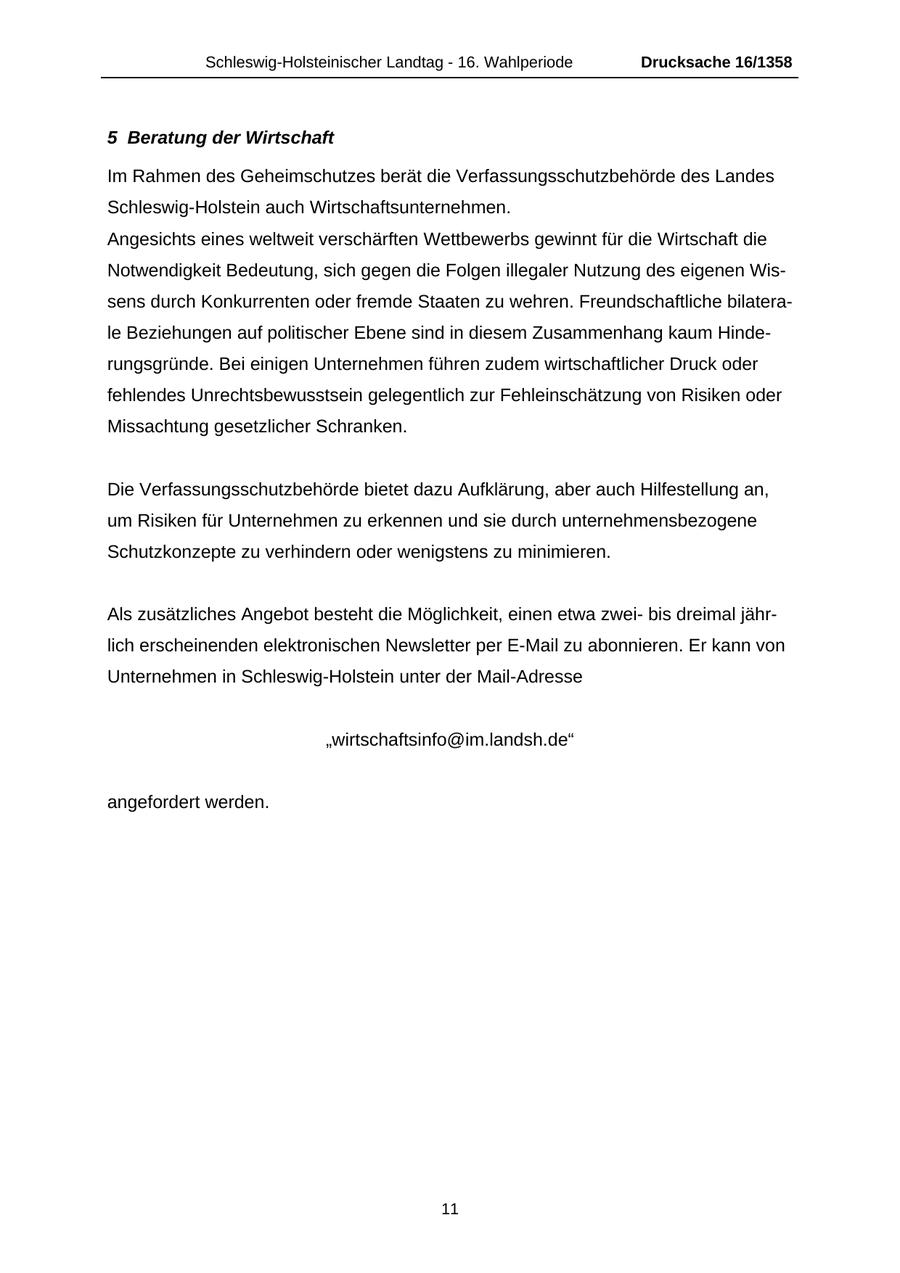 Schleswig-Holsteinischer Landtag - 16. Wahlperiode Drucksache 16/1358

5 Beratung der Wirtschaft

Im Rahmen des Geheimschutzes berät die Verfassungsschutzbehörde des Landes Schleswig-Holstein auch Wirtschaftsunternehmen.
Angesichts eines weltweit verschärften Wettbewerbs gewinnt für die Wirtschaft die Notwendigkeit Bedeutung, sich gegen die Folgen illegaler Nutzung des eigenen Wissens durch Konkurrenten oder fremde Staaten zu wehren. Freundschaftliche bilaterale Beziehungen auf politischer Ebene sind in diesem Zusammenhang kaum Hinderungsgründe. Bei einigen Unternehmen führen zudem wirtschaftlicher Druck oder fehlendes Unrechtsbewusstsein gelegentlich zur Fehleinschätzung von Risiken oder Missachtung gesetzlicher Schranken.

Die Verfassungsschutzbehörde bietet dazu Aufklärung, aber auch Hilfestellung an, um Risiken für Unternehmen zu erkennen und sie durch unternehmensbezogene Schutzkonzepte zu verhindern oder wenigstens zu minimieren.

Als zusätzliches Angebot besteht die Möglichkeit, einen etwa zwei- bis dreimal jährlich erscheinenden elektronischen Newsletter per E-Mail zu abonnieren. Er kann von Unternehmen in Schleswig-Holstein unter der Mail-Adresse

„wirtschaftsinfo@im.landsh.de“

angefordert werden.

11